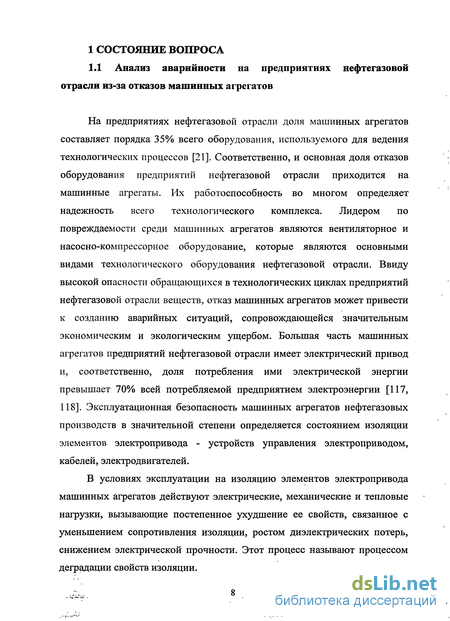 1 СОСТОЯНИЕ ВОПРОСА

1.1 Анализ аварийности на предприятиях нефтегазовой отрасли из-за отказов машинных агрегатов

На предприятиях нефтегазовой отрасли доля машинных агрегатов составляет порядка 35% всего оборудования, используемого для ведения технологических процессов [21]. Соответственно, и основная доля отказов оборудования предприятий нефтегазовой отрасли приходится на машинные агрегаты. Их работоспособность во многом определяет надежность всего технологического комплекса. Лидером по повреждаемости среди машинных агрегатов являются вентиляторное и насосно-компрессорное оборудование, которые являются основными видами технологического оборудования нефтегазовой отрасли. Ввиду высокой опасности обращающихся в технологических циклах предприятий нефтегазовой отрасли веществ, отказ машинных агрегатов может привести к созданию аварийных ситуаций, сопровождающейся значительным экономическим и экологическим ущербом. Большая часть машинных агрегатов предприятий нефтегазовой отрасли имеет электрический привод и, соответственно, доля потребления ими электрической энергии превышает 70% всей потребляемой предприятием электроэнергии [117, 118]. Эксплуатационная безопасность машинных агрегатов нефтегазовых производств в значительной степени определяется состоянием изоляции элементов электропривода - устройств управления электроприводом, кабелей, электродвигателей.

В условиях эксплуатации на изоляцию элементов электропривода машинных агрегатов действуют электрические, механические и тепловые нагрузки, вызывающие постепенное ухудшение ее свойств, связанное с уменьшением сопротивления изоляции, ростом диэлектрических потерь, снижением электрической прочности. Этот процесс называют процессом деградации свойств изоляции.

8

dsLib.net
библиотека диссертаций